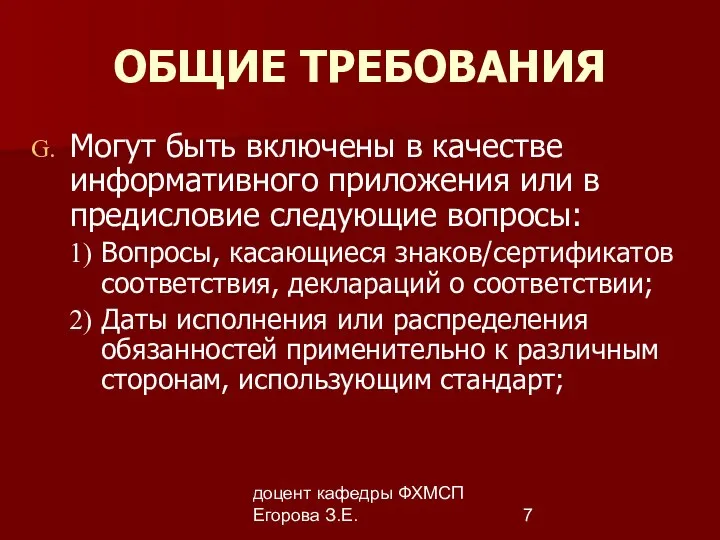 ОБЩИЕ ТРЕБОВАНИЯ

G. Могут быть включены в качестве информативного приложения или в предисловие следующие вопросы:

1) Вопросы, касающиеся знаков/сертификатов соответствия, деклараций о соответствии;

2) Даты исполнения или распределения обязанностей применительно к различным сторонам, использующим стандарт;

доцент кафедры ФХМСП
Егорова З.Е.

7